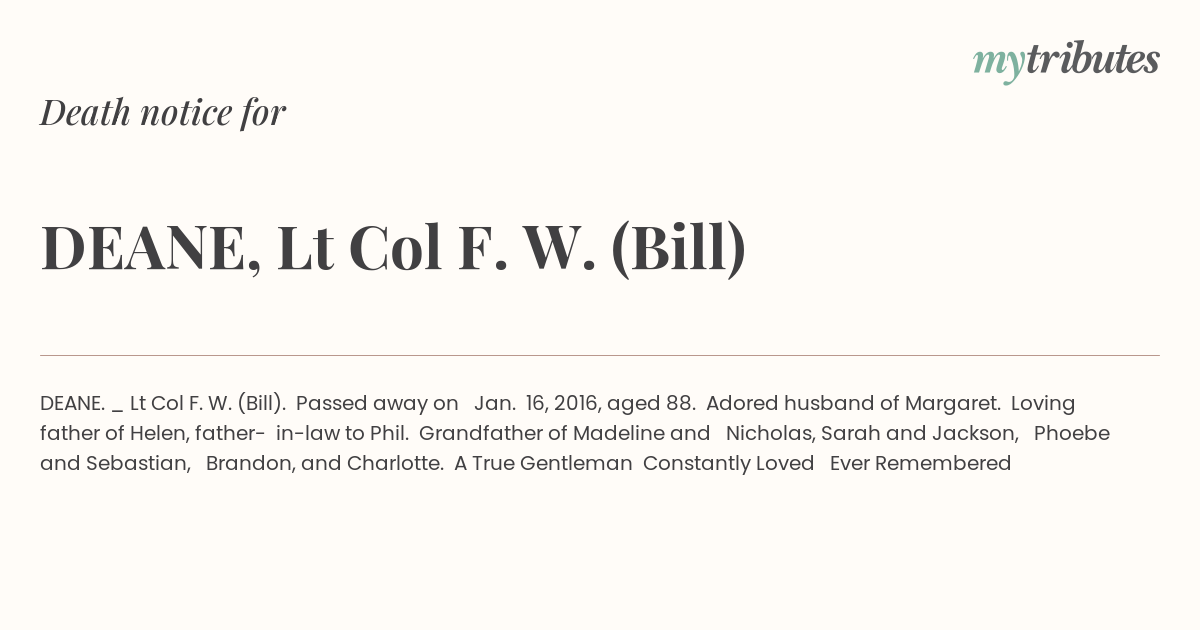 mytributes

Death notice for

DEANE, Lt Col F. W. (Bill)

DEANE. _ Lt Col F. W. (Bill). Passed away on Jan. 16, 2016, aged 88. Adored husband of Margaret. Loving father of Helen, father- in-law to Phil. Grandfather of Madeline and Nicholas, Sarah and Jackson, Phoebe and Sebastian, Brandon, and Charlotte. A True Gentleman Constantly Loved Ever Remembered